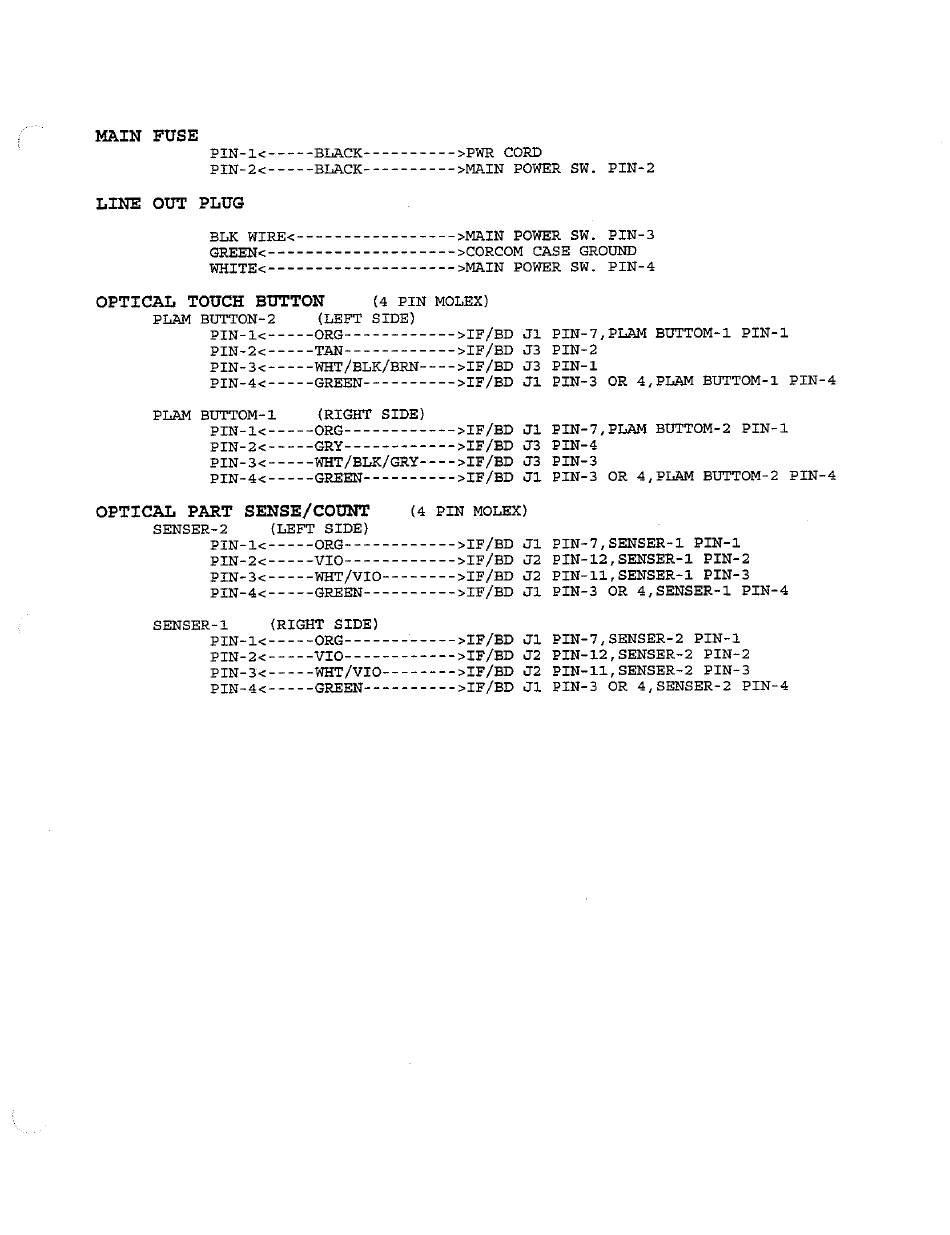 MAIN FUSE
PIN-1<-----BLACK---------->PWR CORD
PIN-2<-----BLACK---------->MAIN POWER SW. PIN-2

LINE OUT PLUG

BLK WIRE<----------------->MAIN POWER SW. PIN-3
GREEN<-------------------->CORCOM CASE GROUND
WHITE<-------------------->MAIN POWER SW. PIN-4

OPTICAL TOUCH BUTTON (4 PIN MOLEX)
PLAM BUTTON-2 (LEFT SIDE)
PIN-1<-----ORG------------>IF/BD J1 PIN-7,PLAM BUTTOM-1 PIN-1
PIN-2<-----TAN------------>IF/BD J3 PIN-2
PIN-3<-----WHT/BLK/BRN---->IF/BD J3 PIN-1
PIN-4<-----GREEN---------->IF/BD J1 PIN-3 OR 4,PLAM BUTTOM-1 PIN-4

PLAM BUTTOM-1 (RIGHT SIDE)
PIN-1<-----ORG------------>IF/BD J1 PIN-7,PLAM BUTTOM-2 PIN-1
PIN-2<-----GRY------------>IF/BD J3 PIN-4
PIN-3<-----WHT/BLK/GRY---->IF/BD J3 PIN-3
PIN-4<-----GREEN---------->IF/BD J1 PIN-3 OR 4,PLAM BUTTOM-2 PIN-4

OPTICAL PART SENSE/COUNT (4 PIN MOLEX)
SENSER-2 (LEFT SIDE)
PIN-1<-----ORG------------>IF/BD J1 PIN-7,SENSER-1 PIN-1
PIN-2<-----VIO------------>IF/BD J2 PIN-12,SENSER-1 PIN-2
PIN-3<-----WHT/VIO-------->IF/BD J2 PIN-11,SENSER-1 PIN-3
PIN-4<-----GREEN---------->IF/BD J1 PIN-3 OR 4,SENSER-1 PIN-4

SENSER-1 (RIGHT SIDE)
PIN-1<-----ORG------------>IF/BD J1 PIN-7,SENSER-2 PIN-1
PIN-2<-----VIO------------>IF/BD J2 PIN-12,SENSER-2 PIN-2
PIN-3<-----WHT/VIO-------->IF/BD J2 PIN-11,SENSER-2 PIN-3
PIN-4<-----GREEN---------->IF/BD J1 PIN-3 OR 4,SENSER-2 PIN-4